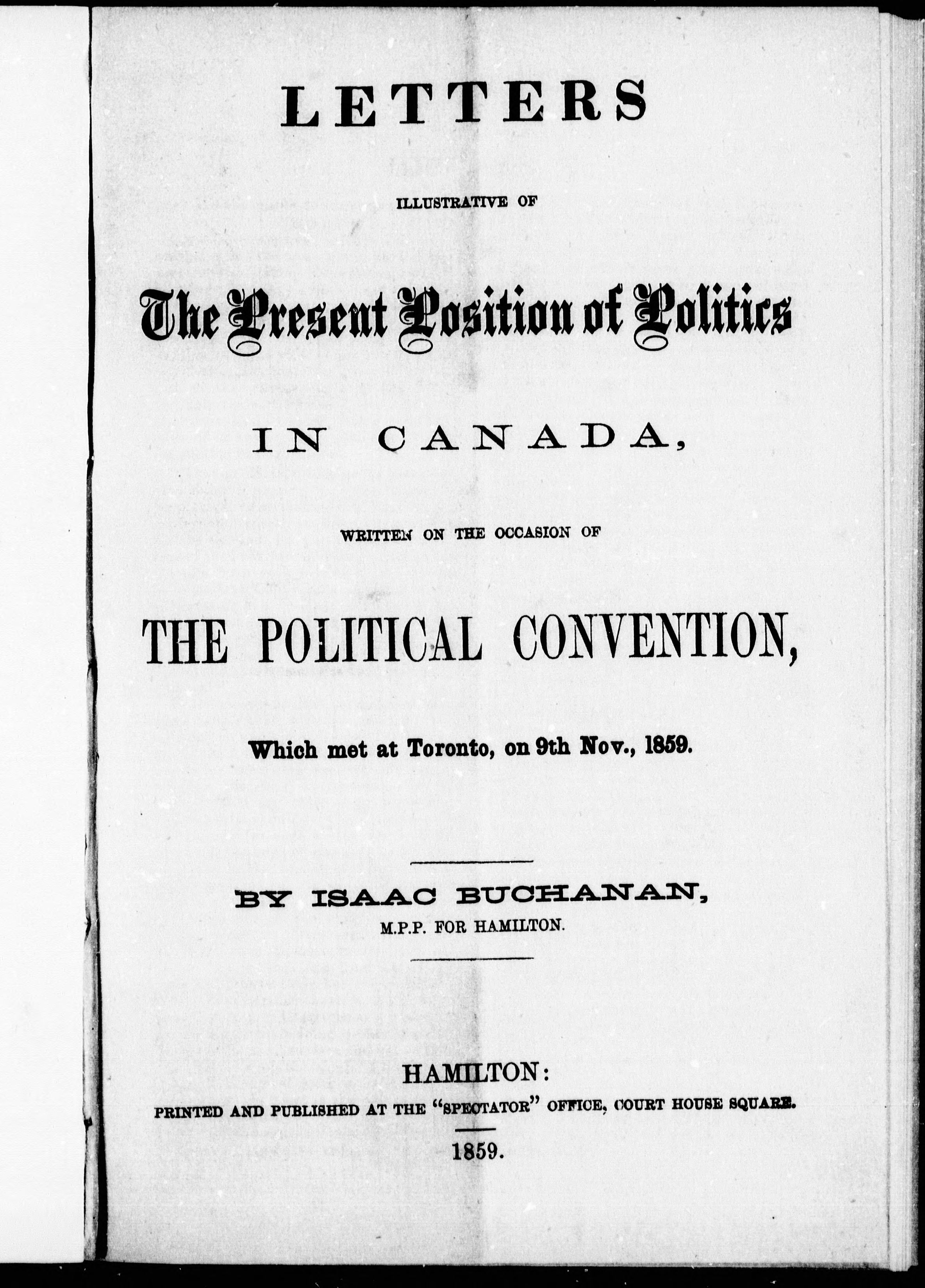 LETTERS

ILLUSTRATIVE OF

The Present Position of Politics

IN CANADA,

WRITTEN ON THE OCCASION OF

THE POLITICAL CONVENTION,

Which met at Toronto, on 9th Nov., 1859.

BY ISAAC BUCHANAN,

M.P.P. FOR HAMILTON.

HAMILTON:

PRINTED AND PUBLISHED AT THE "SPECTATOR" OFFICE, COURT HOUSE SQUARE.

1859.